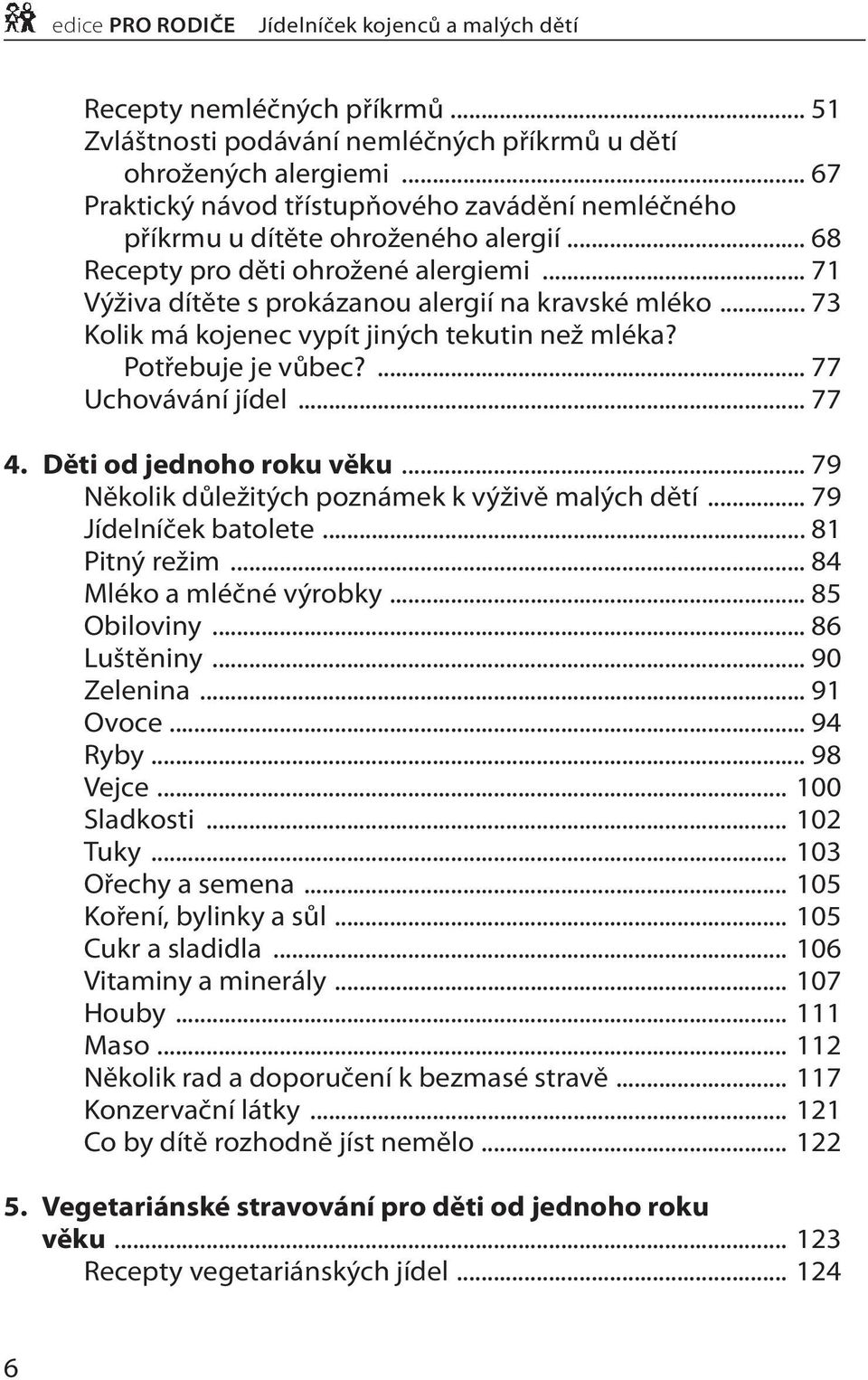 edice PRO RODIČE Jídelníček kojenců a malých dětí

Recepty nemléčných příkrmů ... 51
Zvláštnosti podávání nemléčných příkrmů u dětí ohrožených alergiemi ... 67
Praktický návod třístupňového zavádění nemléčného příkrmu u dítěte ohroženého alergií ... 68
Recepty pro děti ohrožené alergiemi ... 71
Výživa dítěte s prokázanou alergií na kravské mléko ... 73
Kolik má kojenec vypít jiných tekutin než mléka? Potřebuje je vůbec? ... 77
Uchovávání jídel ... 77

4. Děti od jednoho roku věku ... 79
Několik důležitých poznámek k výživě malých dětí ... 79
Jídelníček batolete ... 81
Pitný režim ... 84
Mléko a mléčné výrobky ... 85
Obiloviny ... 86
Luštěniny ... 90
Zelenina ... 91
Ovoce ... 94
Ryby ... 98
Vejce ... 100
Sladkosti ... 102
Tuky ... 103
Ořechy a semena ... 105
Koření, bylinky a sůl ... 105
Cukr a sladidla ... 106
Vitaminy a minerály ... 107
Houby ... 111
Maso ... 112
Několik rad a doporučení k bezmasé stravě ... 117
Konzervační látky ... 121
Co by dítě rozhodně jíst nemělo ... 122

5. Vegetariánské stravování pro děti od jednoho roku věku ... 123
Recepty vegetariánských jídel ... 124

6